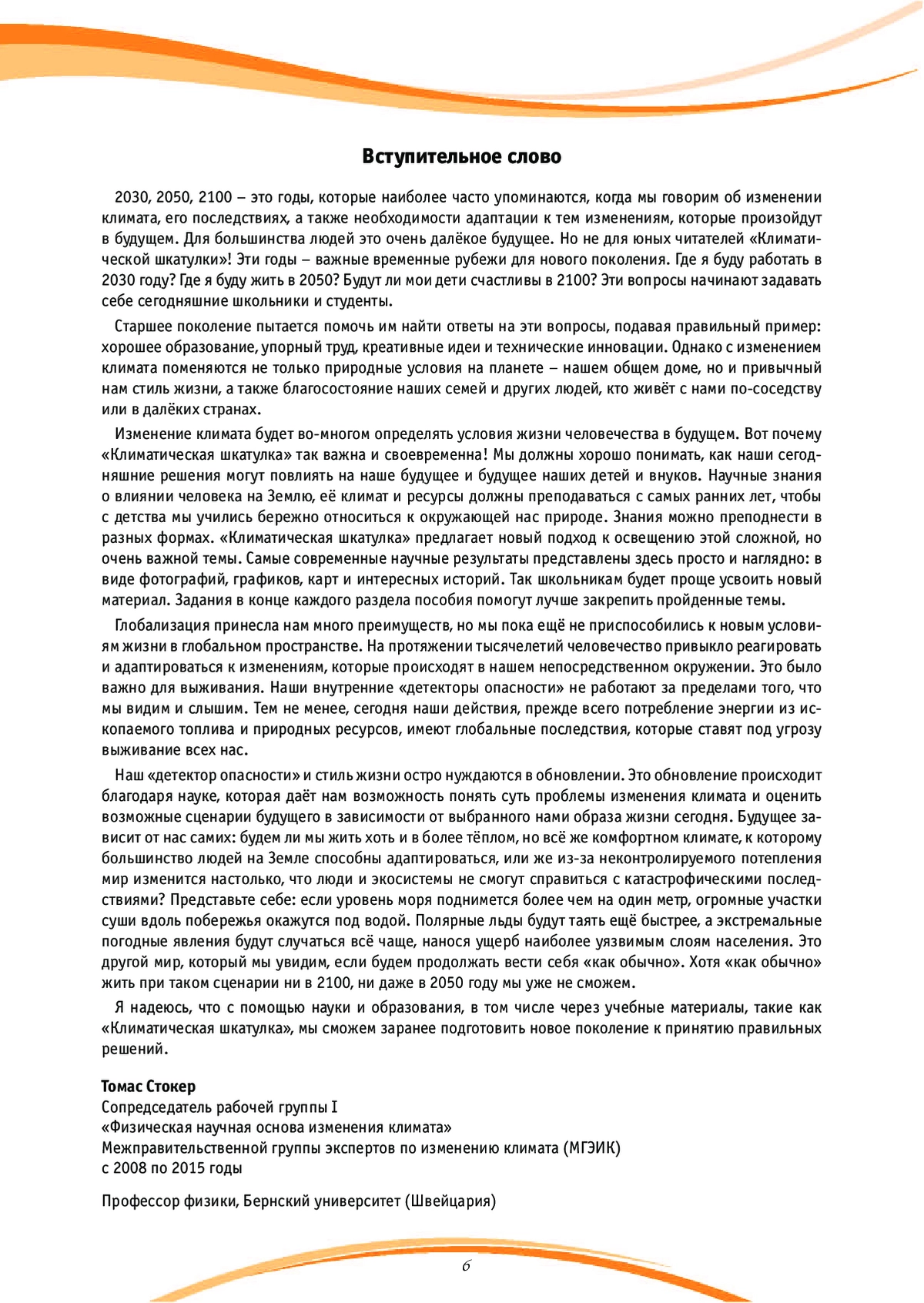 Вступительное слово

2030, 2050, 2100 – это годы, которые наиболее часто упоминаются, когда мы говорим об изменении климата, его последствиях, а также необходимости адаптации к тем изменениям, которые произойдут в будущем. Для большинства людей это очень далёкое будущее. Но не для юных читателей «Климатической шкатулки»! Эти годы – важные временные рубежи для нового поколения. Где я буду работать в 2030 году? Где я буду жить в 2050? Будут ли мои дети счастливы в 2100? Эти вопросы начинают задавать себе сегодняшние школьники и студенты.

Старшее поколение пытается помочь им найти ответы на эти вопросы, подавая правильный пример: хорошее образование, упорный труд, креативные идеи и технические инновации. Однако с изменением климата поменяются не только природные условия на планете – нашем общем доме, но и привычный нам стиль жизни, а также благосостояние наших семей и других людей, кто живёт с нами по-соседству или в далёких странах.

Изменение климата будет во-многом определять условия жизни человечества в будущем. Вот почему «Климатическая шкатулка» так важна и своевременна! Мы должны хорошо понимать, как наши сегодняшние решения могут повлиять на наше будущее и будущее наших детей и внуков. Научные знания о влиянии человека на Землю, её климат и ресурсы должны преподаваться с самых ранних лет, чтобы с детства мы учились бережно относиться к окружающей нас природе. Знания можно преподнести в разных формах. «Климатическая шкатулка» предлагает новый подход к освещению этой сложной, но очень важной темы. Самые современные научные результаты представлены здесь просто и наглядно: в виде фотографий, графиков, карт и интересных историй. Так школьникам будет проще усвоить новый материал. Задания в конце каждого раздела пособия помогут лучше закрепить пройденные темы.

Глобализация принесла нам много преимуществ, но мы пока ещё не приспособились к новым условиям жизни в глобальном пространстве. На протяжении тысячелетий человечество привыкло реагировать и адаптироваться к изменениям, которые происходят в нашем непосредственном окружении. Это было важно для выживания. Наши внутренние «детекторы опасности» не работают за пределами того, что мы видим и слышим. Тем не менее, сегодня наши действия, прежде всего потребление энергии из ископаемого топлива и природных ресурсов, имеют глобальные последствия, которые ставят под угрозу выживание всех нас.

Наш «детектор опасности» и стиль жизни остро нуждаются в обновлении. Это обновление происходит благодаря науке, которая даёт нам возможность понять суть проблемы изменения климата и оценить возможные сценарии будущего в зависимости от выбранного нами образа жизни сегодня. Будущее зависит от нас самих: будем ли мы жить хоть и в более тёплом, но всё же комфортном климате, к которому большинство людей на Земле способны адаптироваться, или же из-за неконтролируемого потепления мир изменится настолько, что люди и экосистемы не смогут справиться с катастрофическими последствиями? Представьте себе: если уровень моря поднимется более чем на один метр, огромные участки суши вдоль побережья окажутся под водой. Полярные льды будут таять ещё быстрее, а экстремальные погодные явления будут случаться всё чаще, нанося ущерб наиболее уязвимым слоям населения. Это другой мир, который мы увидим, если будем продолжать вести себя «как обычно». Хотя «как обычно» жить при таком сценарии ни в 2100, ни даже в 2050 году мы уже не сможем.

Я надеюсь, что с помощью науки и образования, в том числе через учебные материалы, такие как «Климатическая шкатулка», мы сможем заранее подготовить новое поколение к принятию правильных решений.

Томас Стокер
Сопредседатель рабочей группы I
«Физическая научная основа изменения климата»
Межправительственной группы экспертов по изменению климата (МГЭИК)
с 2008 по 2015 годы

Профессор физики, Бернский университет (Швейцария)

6